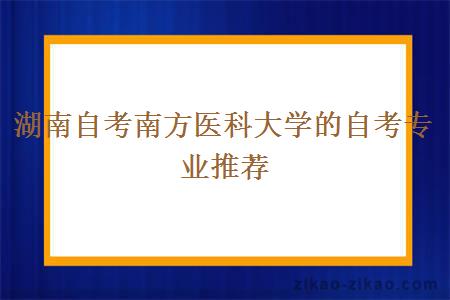 湖南自考南方医科大学的自考专业推荐

zikao-zikao.com